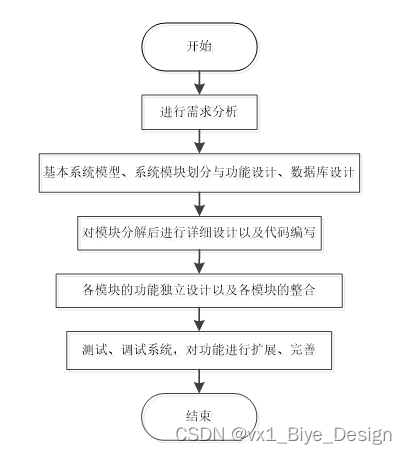 开始

进行需求分析

基本系统模型、系统模块划分与功能设计、数据库设计

对模块分解后进行详细设计以及代码编写

各模块的功能独立设计以及各模块的整合

测试、调试系统，对功能进行扩展、完善

结束

CSDN @vx1_Biye_Design